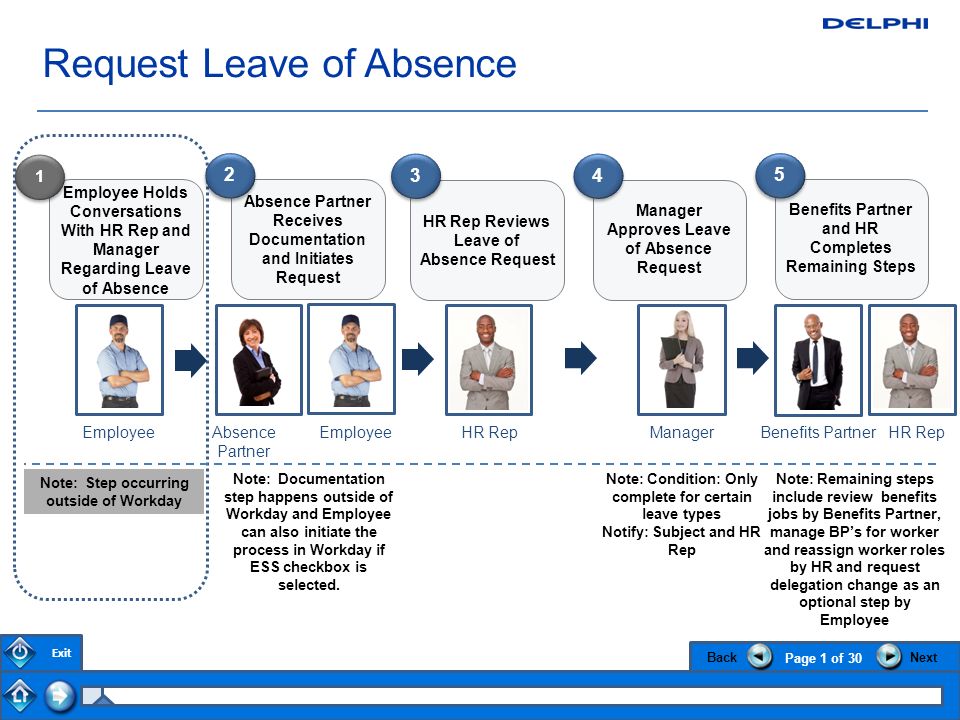 DELPHI

Request Leave of Absence

1
Employee Holds Conversations With HR Rep and Manager Regarding Leave of Absence

2
Absence Partner Receives Documentation and Initiates Request

3
HR Rep Reviews Leave of Absence Request

4
Manager Approves Leave of Absence Request

5
Benefits Partner and HR Completes Remaining Steps

Employee

Absence Partner

Employee

HR Rep

Manager

Benefits Partner

HR Rep

Note: Step occurring outside of Workday

Note: Documentation step happens outside of Workday and Employee can also initiate the process in Workday if ESS checkbox is selected.

Note: Condition: Only complete for certain leave types
Notify: Subject and HR Rep

Note: Remaining steps include review benefits jobs by Benefits Partner, manage BP's for worker and reassign worker roles by HR and request delegation change as an optional step by Employee

Exit

Back

Page 1 of 30

Next